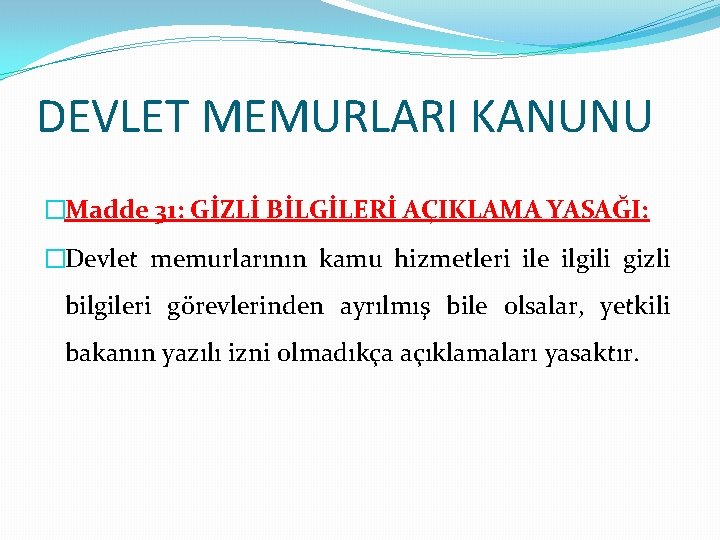 DEVLET MEMURLARI KANUNU

Madde 31: GİZLİ BİLGİLERİ AÇIKLAMA YASAĞI:

Devlet memurlarının kamu hizmetleri ile ilgili gizli bilgileri görevlerinden ayrılmış bile olsalar, yetkili bakanın yazılı izni olmadıkça açıklamaları yasaktır.